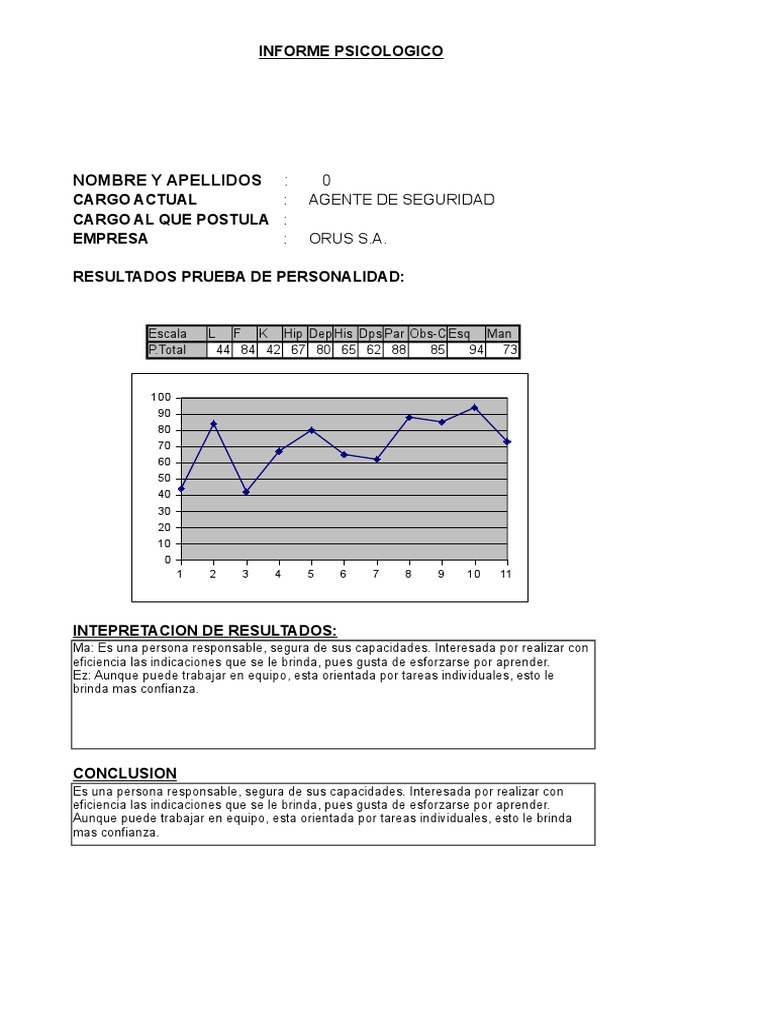 INFORME PSICOLOGICO

NOMBRE Y APELLIDOS : 0
CARGO ACTUAL : AGENTE DE SEGURIDAD
CARGO AL QUE POSTULA :
EMPRESA : ORUS S.A.

RESULTADOS PRUEBA DE PERSONALIDAD:

| Escala | L | F | K | Hip | Dep | His | Dps | Par | Obs-C | Esq | Man |
|---|---|---|---|---|---|---|---|---|---|---|---|
| P.Total | 44 | 84 | 42 | 67 | 80 | 65 | 62 | 88 | 85 | 94 | 73 |

100
90
80
70
60
50
40
30
20
10
0
1 2 3 4 5 6 7 8 9 10 11

INTEPRETACION DE RESULTADOS:

Ma: Es una persona responsable, segura de sus capacidades. Interesada por realizar con eficiencia las indicaciones que se le brinda, pues gusta de esforzarse por aprender.
Ez: Aunque puede trabajar en equipo, esta orientada por tareas individuales, esto le brinda mas confianza.

CONCLUSION

Es una persona responsable, segura de sus capacidades. Interesada por realizar con eficiencia las indicaciones que se le brinda, pues gusta de esforzarse por aprender. Aunque puede trabajar en equipo, esta orientada por tareas individuales, esto le brinda mas confianza.